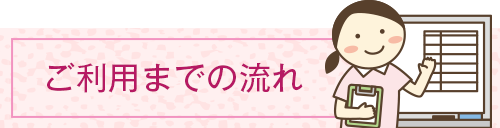 ご利用までの流れ